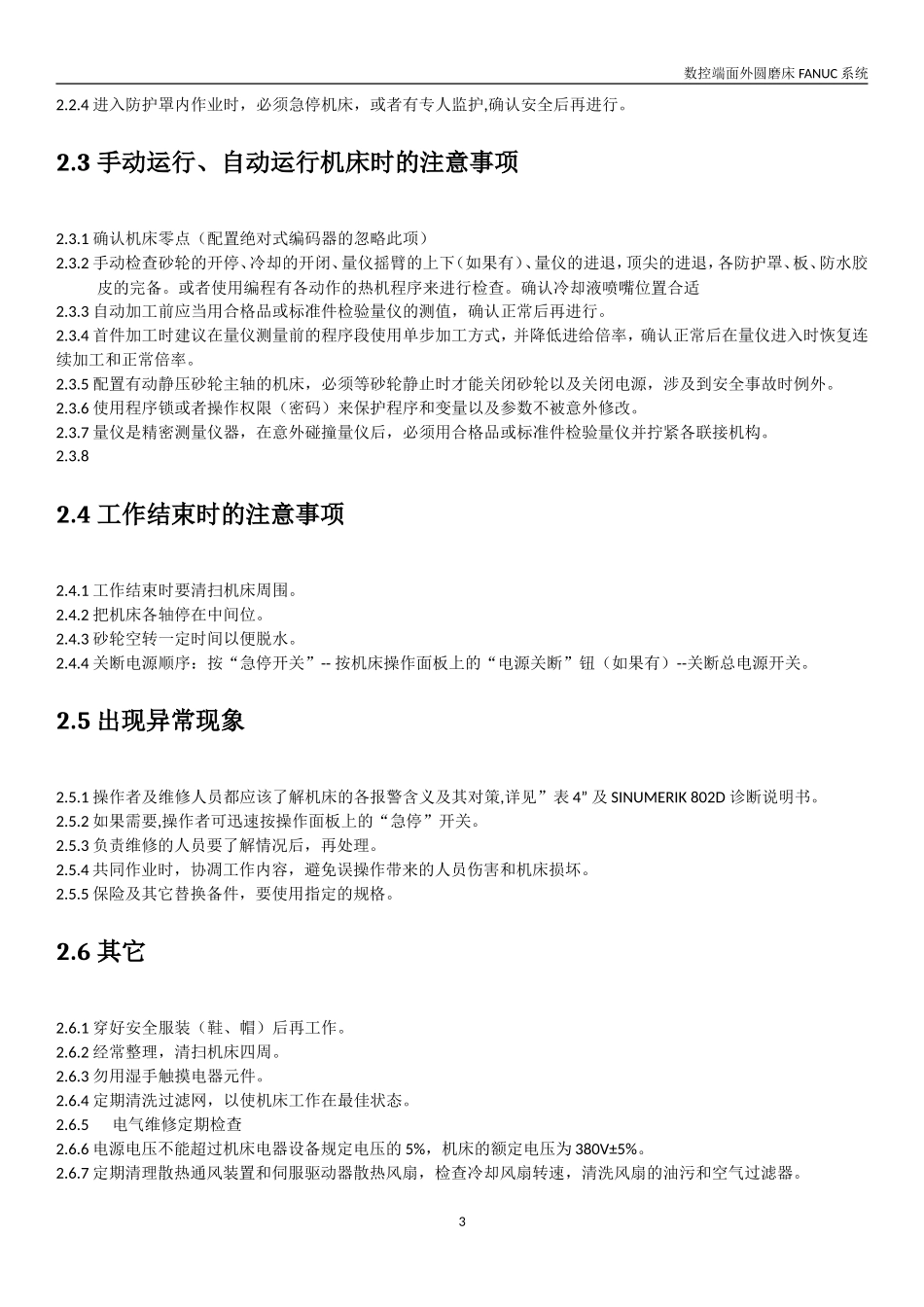 数控端面外圆磨床 FANUC 系统

2.2.4 进入防护罩内作业时，必须急停机床，或者有专人监护,确认安全后再进行。

2.3 手动运行、自动运行机床时的注意事项

2.3.1 确认机床零点（配置绝对式编码器的忽略此项）
2.3.2 手动检查砂轮的开停、冷却的开闭、量仪摇臂的上下（如果有）、量仪的进退，顶尖的进退，各防护罩、板、防水胶皮的完备。或者使用编程有各动作的热机程序来进行检查。确认冷却液喷嘴位置合适
2.3.3 自动加工前应当用合格品或标准件检验量仪的测值，确认正常后再进行。
2.3.4 首件加工时建议在量仪测量前的程序段使用单步加工方式，并降低进给倍率，确认正常后在量仪进入时恢复连续加工和正常倍率。
2.3.5 配置有动静压砂轮主轴的机床，必须等砂轮静止时才能关闭砂轮以及关闭电源，涉及到安全事故时例外。
2.3.6 使用程序锁或者操作权限（密码）来保护程序和变量以及参数不被意外修改。
2.3.7 量仪是精密测量仪器，在意外碰撞量仪后，必须用合格品或标准件检验量仪并拧紧各联接机构。
2.3.8

2.4 工作结束时的注意事项

2.4.1 工作结束时要清扫机床周围。
2.4.2 把机床各轴停在中间位。
2.4.3 砂轮空转一定时间以便脱水。
2.4.4 关断电源顺序：按“急停开关”-- 按机床操作面板上的“电源关断”钮（如果有）--关断总电源开关。

2.5 出现异常现象

2.5.1 操作者及维修人员都应该了解机床的各报警含义及其对策,详见”表 4” 及 SINUMERIK 802D 诊断说明书。
2.5.2 如果需要,操作者可迅速按操作面板上的“急停”开关。
2.5.3 负责维修的人员要了解情况后，再处理。
2.5.4 共同作业时，协调工作内容，避免误操作带来的人员伤害和机床损坏。
2.5.5 保险及其它替换备件，要使用指定的规格。

2.6 其它

2.6.1 穿好安全服装（鞋、帽）后再工作。
2.6.2 经常整理，清扫机床四周。
2.6.3 勿用湿手触摸电器元件。
2.6.4 定期清洗过滤网，以使机床工作在最佳状态。
2.6.5 电气维修定期检查
2.6.6 电源电压不能超过机床电器设备规定电压的 5%，机床的额定电压为 380V±5%。
2.6.7 定期清理散热通风装置和伺服驱动器散热风扇，检查冷却风扇转速，清洗风扇的油污和空气过滤器。

3